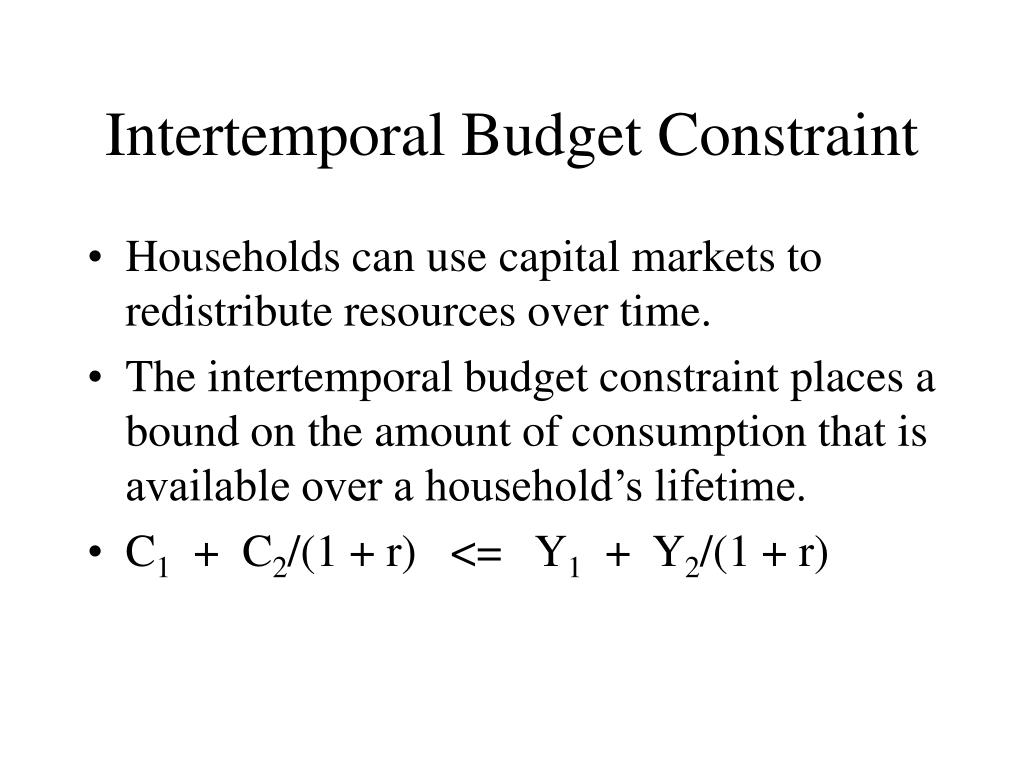 Intertemporal Budget Constraint

• Households can use capital markets to redistribute resources over time.

• The intertemporal budget constraint places a bound on the amount of consumption that is available over a household's lifetime.

• $C_1 + C_2/(1 + r) <= Y_1 + Y_2/(1 + r)$